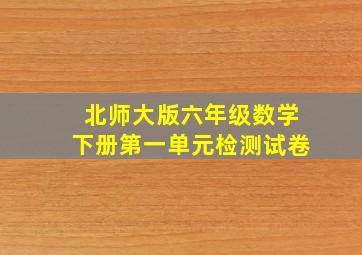 北师大版六年级数学
下册第一单元检测试卷